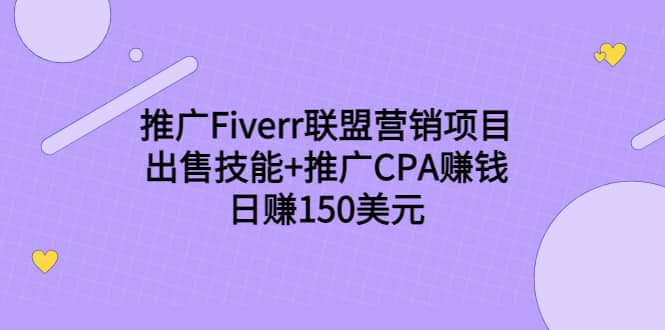 推广Fiverr联盟营销项目
出售技能+推广CPA赚钱
日赚150美元